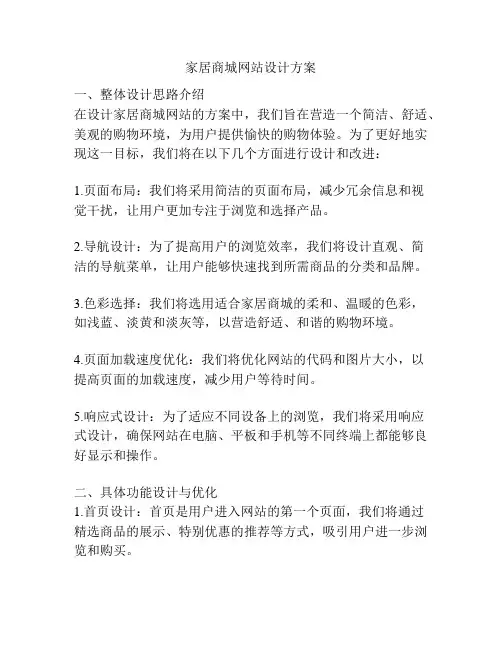 家居商城网站设计方案

一、整体设计思路介绍
在设计家居商城网站的方案中，我们旨在营造一个简洁、舒适、美观的购物环境，为用户提供愉快的购物体验。为了更好地实现这一目标，我们将在以下几个方面进行设计和改进：

1.页面布局：我们将采用简洁的页面布局，减少冗余信息和视觉干扰，让用户更加专注于浏览和选择产品。

2.导航设计：为了提高用户的浏览效率，我们将设计直观、简洁的导航菜单，让用户能够快速找到所需商品的分类和品牌。

3.色彩选择：我们将选用适合家居商城的柔和、温暖的色彩，如浅蓝、淡黄和淡灰等，以营造舒适、和谐的购物环境。

4.页面加载速度优化：我们将优化网站的代码和图片大小，以提高页面的加载速度，减少用户等待时间。

5.响应式设计：为了适应不同设备上的浏览，我们将采用响应式设计，确保网站在电脑、平板和手机等不同终端上都能够良好显示和操作。

二、具体功能设计与优化
1.首页设计：首页是用户进入网站的第一个页面，我们将通过精选商品的展示、特别优惠的推荐等方式，吸引用户进一步浏览和购买。